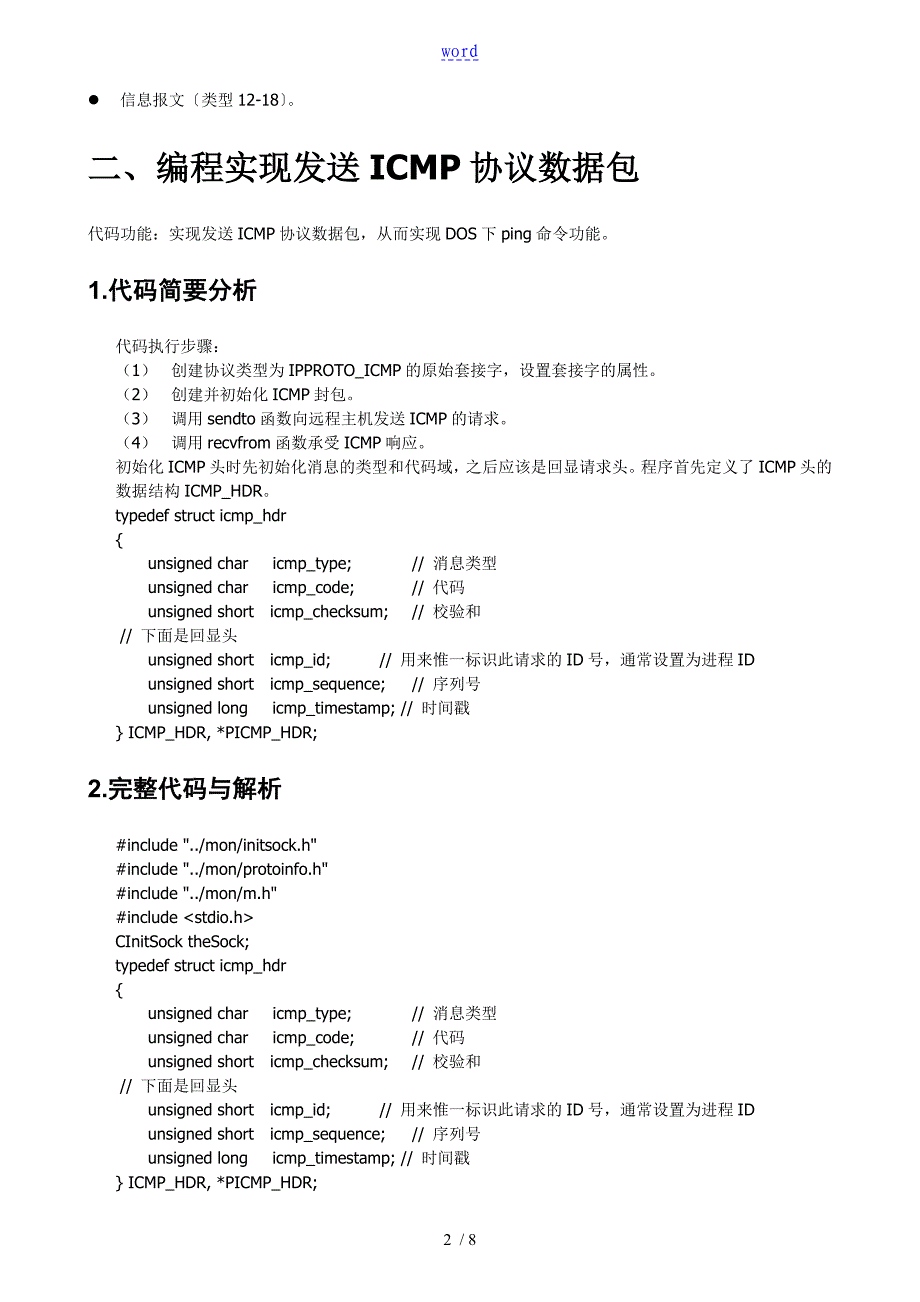 word

● 信息报文〔类型 12-18〕。

二、编程实现发送 ICMP 协议数据包

代码功能：实现发送 ICMP 协议数据包，从而实现 DOS 下 ping 命令功能。

1.代码简要分析

代码执行步骤：
（1） 创建协议类型为 IPPROTO_ICMP 的原始套接字，设置套接字的属性。
（2） 创建并初始化 ICMP 封包。
（3） 调用 sendto 函数向远程主机发送 ICMP 的请求。
（4） 调用 recvfrom 函数承受 ICMP 响应。
初始化 ICMP 头时先初始化消息的类型和代码域，之后应该是回显请求头。程序首先定义了 ICMP 头的数据结构 ICMP_HDR。
typedef struct icmp_hdr
{
unsigned char icmp_type; // 消息类型
unsigned char icmp_code; // 代码
unsigned short icmp_checksum; // 校验和
// 下面是回显头
unsigned short icmp_id; // 用来惟一标识此请求的 ID 号，通常设置为进程 ID
unsigned short icmp_sequence; // 序列号
unsigned long icmp_timestamp; // 时间戳
} ICMP_HDR, *PICMP_HDR;

2.完整代码与解析

#include "../mon/initsock.h"
#include "../mon/protoinfo.h"
#include "../mon/m.h"
#include <stdio.h>
CInitSock theSock;
typedef struct icmp_hdr
{
unsigned char icmp_type; // 消息类型
unsigned char icmp_code; // 代码
unsigned short icmp_checksum; // 校验和
// 下面是回显头
unsigned short icmp_id; // 用来惟一标识此请求的 ID 号，通常设置为进程 ID
unsigned short icmp_sequence; // 序列号
unsigned long icmp_timestamp; // 时间戳
} ICMP_HDR, *PICMP_HDR;

2 / 8